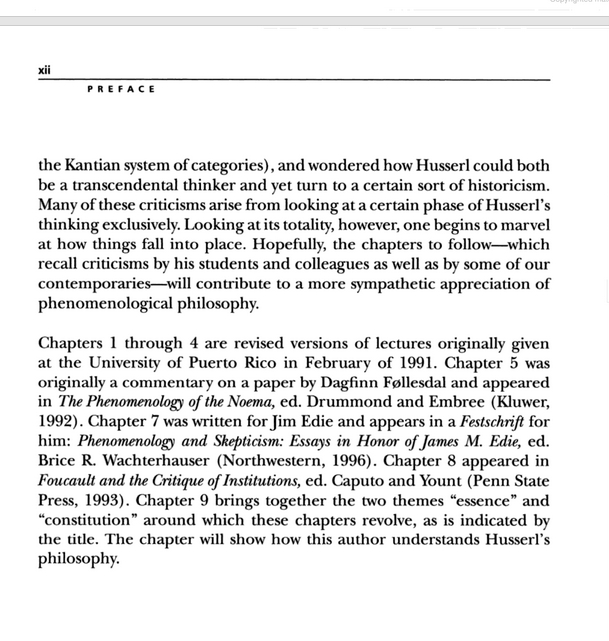 xii

PREFACE

the Kantian system of categories), and wondered how Husserl could both be a transcendental thinker and yet turn to a certain sort of historicism. Many of these criticisms arise from looking at a certain phase of Husserl's thinking exclusively. Looking at its totality, however, one begins to marvel at how things fall into place. Hopefully, the chapters to follow—which recall criticisms by his students and colleagues as well as by some of our contemporaries—will contribute to a more sympathetic appreciation of phenomenological philosophy.

Chapters 1 through 4 are revised versions of lectures originally given at the University of Puerto Rico in February of 1991. Chapter 5 was originally a commentary on a paper by Dagfinn Føllesdal and appeared in The Phenomenology of the Noema, ed. Drummond and Embree (Kluwer, 1992). Chapter 7 was written for Jim Edie and appears in a Festschrift for him: Phenomenology and Skepticism: Essays in Honor of James M. Edie, ed. Brice R. Wachterhauser (Northwestern, 1996). Chapter 8 appeared in Foucault and the Critique of Institutions, ed. Caputo and Yount (Penn State Press, 1993). Chapter 9 brings together the two themes "essence" and "constitution" around which these chapters revolve, as is indicated by the title. The chapter will show how this author understands Husserl's philosophy.